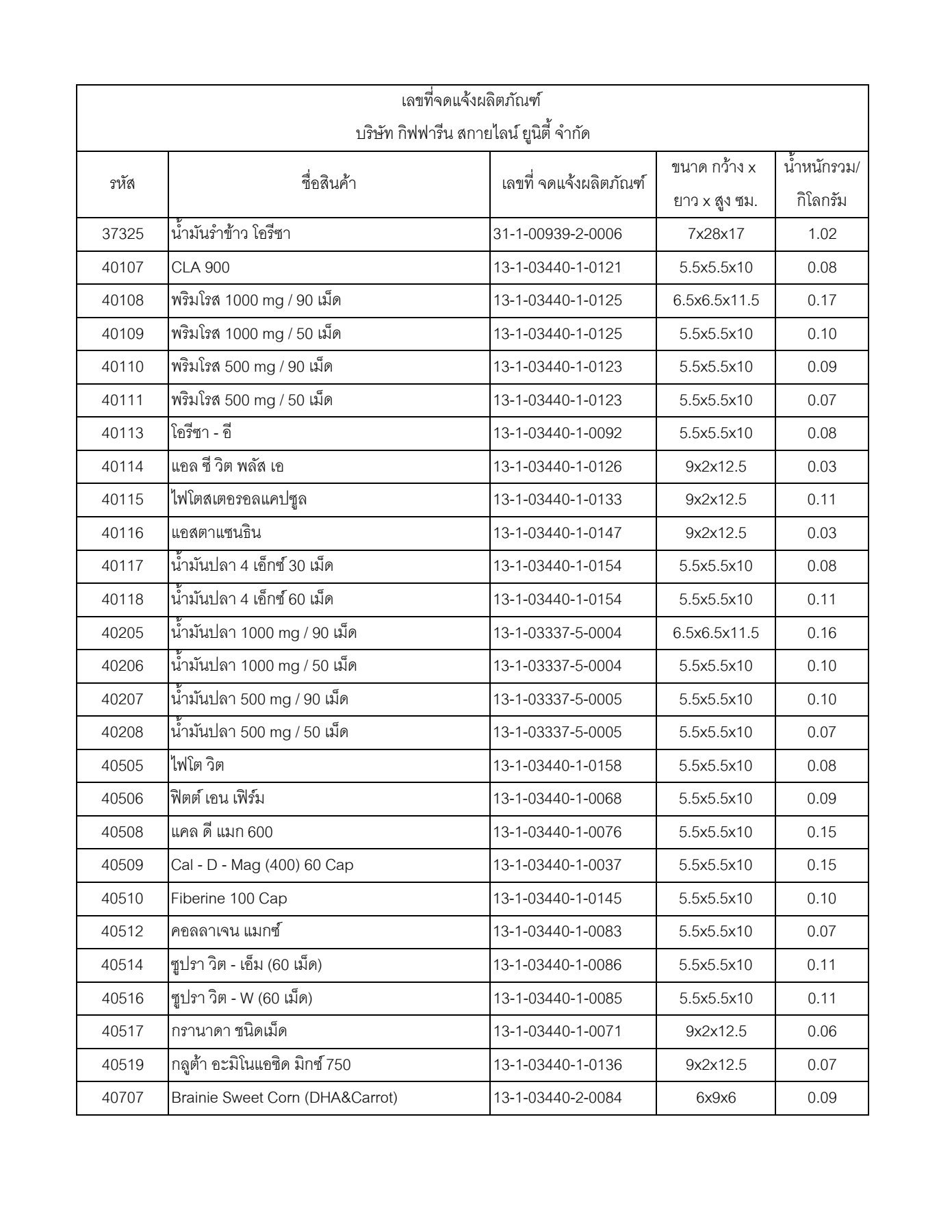 เลขที่จดแจ้งผลิตภัณฑ์
บริษัท กิฟฟารีน สกายไลน์ ยูนิตี้ จำกัด

| รหัส | ชื่อสินค้า | เลขที่ จดแจ้งผลิตภัณฑ์ | ขนาด กว้าง x ยาว x สูง ซม. | น้ำหนักรวม/ กิโลกรัม |
|---|---|---|---|---|
| 37325 | น้ำมันรำข้าว โอรีซา | 31-1-00939-2-0006 | 7x28x17 | 1.02 |
| 40107 | CLA 900 | 13-1-03440-1-0121 | 5.5x5.5x10 | 0.08 |
| 40108 | พริมโรส 1000 mg / 90 เม็ด | 13-1-03440-1-0125 | 6.5x6.5x11.5 | 0.17 |
| 40109 | พริมโรส 1000 mg / 50 เม็ด | 13-1-03440-1-0125 | 5.5x5.5x10 | 0.10 |
| 40110 | พริมโรส 500 mg / 90 เม็ด | 13-1-03440-1-0123 | 5.5x5.5x10 | 0.09 |
| 40111 | พริมโรส 500 mg / 50 เม็ด | 13-1-03440-1-0123 | 5.5x5.5x10 | 0.07 |
| 40113 | โอรีซา - อี | 13-1-03440-1-0092 | 5.5x5.5x10 | 0.08 |
| 40114 | แอล ซี วิต พลัส เอ | 13-1-03440-1-0126 | 9x2x12.5 | 0.03 |
| 40115 | ไฟโตสเตอรอลแคปซูล | 13-1-03440-1-0133 | 9x2x12.5 | 0.11 |
| 40116 | แอสตาแซนธิน | 13-1-03440-1-0147 | 9x2x12.5 | 0.03 |
| 40117 | น้ำมันปลา 4 เอ็กซ์ 30 เม็ด | 13-1-03440-1-0154 | 5.5x5.5x10 | 0.08 |
| 40118 | น้ำมันปลา 4 เอ็กซ์ 60 เม็ด | 13-1-03440-1-0154 | 5.5x5.5x10 | 0.11 |
| 40205 | น้ำมันปลา 1000 mg / 90 เม็ด | 13-1-03337-5-0004 | 6.5x6.5x11.5 | 0.16 |
| 40206 | น้ำมันปลา 1000 mg / 50 เม็ด | 13-1-03337-5-0004 | 5.5x5.5x10 | 0.10 |
| 40207 | น้ำมันปลา 500 mg / 90 เม็ด | 13-1-03337-5-0005 | 5.5x5.5x10 | 0.10 |
| 40208 | น้ำมันปลา 500 mg / 50 เม็ด | 13-1-03337-5-0005 | 5.5x5.5x10 | 0.07 |
| 40505 | ไฟโต วิต | 13-1-03440-1-0158 | 5.5x5.5x10 | 0.08 |
| 40506 | ฟิตต์ เอน เฟิร์ม | 13-1-03440-1-0068 | 5.5x5.5x10 | 0.09 |
| 40508 | แคล ดี แมก 600 | 13-1-03440-1-0076 | 5.5x5.5x10 | 0.15 |
| 40509 | Cal - D - Mag (400) 60 Cap | 13-1-03440-1-0037 | 5.5x5.5x10 | 0.15 |
| 40510 | Fiberine 100 Cap | 13-1-03440-1-0145 | 5.5x5.5x10 | 0.10 |
| 40512 | คอลลาเจน แมกซ์ | 13-1-03440-1-0083 | 5.5x5.5x10 | 0.07 |
| 40514 | ซูปรา วิต - เอ็ม (60 เม็ด) | 13-1-03440-1-0086 | 5.5x5.5x10 | 0.11 |
| 40516 | ซูปรา วิต - W (60 เม็ด) | 13-1-03440-1-0085 | 5.5x5.5x10 | 0.11 |
| 40517 | กรานาดา ชนิดเม็ด | 13-1-03440-1-0071 | 9x2x12.5 | 0.06 |
| 40519 | กลูต้า อะมิโนแอซิด มิกซ์ 750 | 13-1-03440-1-0136 | 9x2x12.5 | 0.07 |
| 40707 | Brainie Sweet Corn (DHA&Carrot) | 13-1-03440-2-0084 | 6x9x6 | 0.09 |